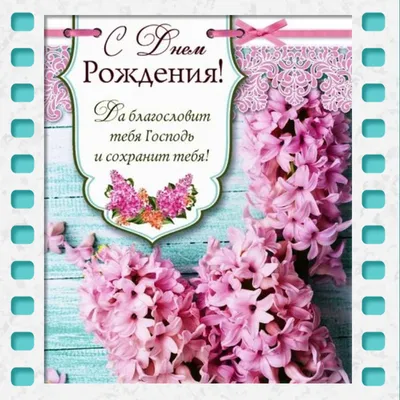 С Днем Рождения!

Да благословит тебя Господь и сохранит тебя!